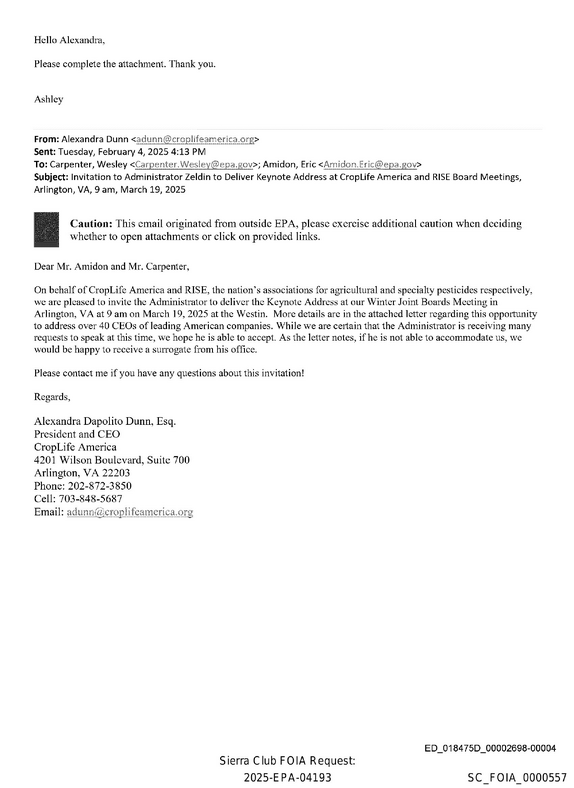 Hello Alexandra,

Please complete the attachment. Thank you.

Ashley

From: Alexandra Dunn <adunn@croplifeamerica.org>
Sent: Tuesday, February 4, 2025 4:13 PM
To: Carpenter, Wesley <Carpenter.Wesley@epa.gov>; Amidon, Eric <Amidon.Eric@epa.gov>
Subject: Invitation to Administrator Zeldin to Deliver Keynote Address at CropLife America and RISE Board Meetings, Arlington, VA, 9 am, March 19, 2025

Caution: This email originated from outside EPA, please exercise additional caution when deciding whether to open attachments or click on provided links.

Dear Mr. Amidon and Mr. Carpenter,

On behalf of CropLife America and RISE, the nation's associations for agricultural and specialty pesticides respectively, we are pleased to invite the Administrator to deliver the Keynote Address at our Winter Joint Boards Meeting in Arlington, VA at 9 am on March 19, 2025 at the Westin. More details are in the attached letter regarding this opportunity to address over 40 CEOs of leading American companies. While we are certain that the Administrator is receiving many requests to speak at this time, we hope he is able to accept. As the letter notes, if he is not able to accommodate us, we would be happy to receive a surrogate from his office.

Please contact me if you have any questions about this invitation!

Regards,

Alexandra Dapolito Dunn, Esq.
President and CEO
CropLife America
4201 Wilson Boulevard, Suite 700
Arlington, VA 22203
Phone: 202-872-3850
Cell: 703-848-5687
Email: adunn@croplifeamerica.org

ED_018475D_00002698-00004

Sierra Club FOIA Request:
2025-EPA-04193

SC_FOIA_0000557